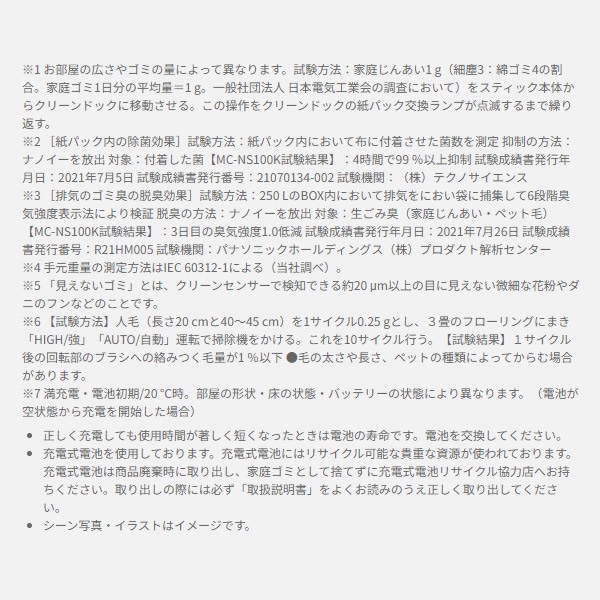 ※1 お部屋の広さやゴミの量によって異なります。試験方法：家庭じんあい1 g（細塵3：綿ゴミ4の割合。家庭ゴミ1日分の平均量＝1 g。一般社団法人 日本電気工業会の調査において）をスティック本体からクリーンドックに移動させる。この操作をクリーンドックの紙パック交換ランプが点滅するまで繰り返す。
※2 ［紙パック内の除菌効果］試験方法：紙パック内において布に付着させた菌数を測定 抑制の方法：ナノイーを放出 対象：付着した菌【MC-NS100K試験結果】：4時間で99 %以上抑制 試験成績書発行年月日：2021年7月5日 試験成績書発行番号：21070134-002 試験機関：（株）テクノサイエンス
※3 ［排気のゴミ臭の脱臭効果］試験方法：250 LのBOX内において排気をにおい袋に捕集して6段階臭気強度表示法により検証 脱臭の方法：ナノイーを放出 対象：生ごみ臭（家庭じんあい・ペット毛）【MC-NS100K試験結果】：3日目の臭気強度1.0低減 試験成績書発行年月日：2021年7月26日 試験成績書発行番号：R21HM005 試験機関：パナソニックホールディングス（株）プロダクト解析センター
※4 手元重量の測定方法はIEC 60312-1による（当社調べ）。
※5 「見えないゴミ」とは、クリーンセンサーで検知できる約20 μm以上の目に見えない微細な花粉やダニのフンなどのことです。
※6 【試験方法】人毛（長さ20 cmと40～45 cm）を1サイクル0.25 gとし、３畳のフローリングにまき「HIGH/強」「AUTO/自動」運転で掃除機をかける。これを10サイクル行う。【試験結果】１サイクル後の回転部のブラシへの絡みつく毛量が1 %以下 ●毛の太さや長さ、ペットの種類によってからむ場合があります。
※7 満充電・電池初期/20 ℃時。部屋の形状・床の状態・バッテリーの状態により異なります。（電池が空状態から充電を開始した場合）
• 正しく充電しても使用時間が著しく短くなったときは電池の寿命です。電池を交換してください。
• 充電式電池を使用しております。充電式電池にはリサイクル可能な貴重な資源が使われております。充電式電池は商品廃棄時に取り出し、家庭ゴミとして捨てずに充電式電池リサイクル協力店へお持ちください。取り出しの際には必ず「取扱説明書」をよくお読みのうえ正しく取り出してください。
• シーン写真・イラストはイメージです。